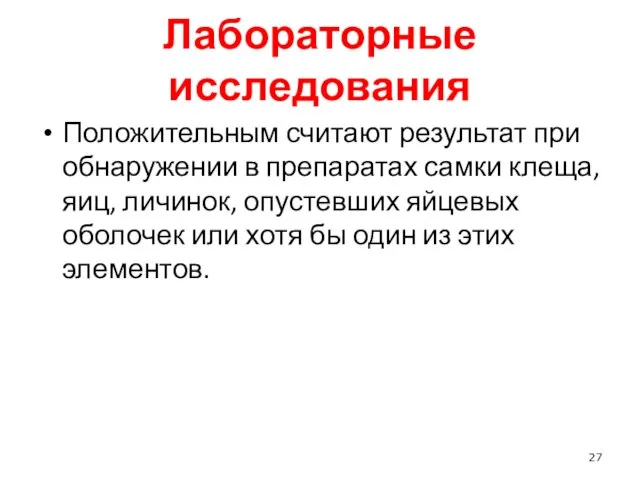 Лабораторные исследования

• Положительным считают результат при обнаружении в препаратах самки клеща, яиц, личинок, опустевших яйцевых оболочек или хотя бы один из этих элементов.

27